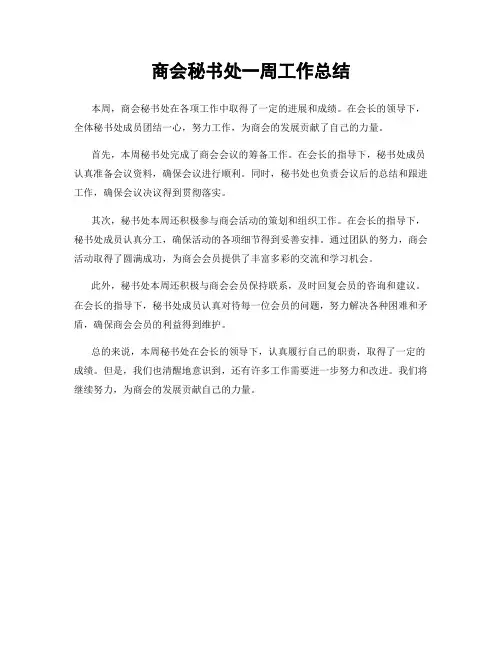 商会秘书处一周工作总结

本周，商会秘书处在各项工作中取得了一定的进展和成绩。在会长的领导下，全体秘书处成员团结一心，努力工作，为商会的发展贡献了自己的力量。

首先，本周秘书处完成了商会会议的筹备工作。在会长的指导下，秘书处成员认真准备会议资料，确保会议进行顺利。同时，秘书处也负责会议后的总结和跟进工作，确保会议决议得到贯彻落实。

其次，秘书处本周还积极参与商会活动的策划和组织工作。在会长的指导下，秘书处成员认真分工，确保活动的各项细节得到妥善安排。通过团队的努力，商会活动取得了圆满成功，为商会会员提供了丰富多彩的交流和学习机会。

此外，秘书处本周还积极与商会会员保持联系，及时回复会员的咨询和建议。在会长的指导下，秘书处成员认真对待每一位会员的问题，努力解决各种困难和矛盾，确保商会会员的利益得到维护。

总的来说，本周秘书处在会长的领导下，认真履行自己的职责，取得了一定的成绩。但是，我们也清醒地意识到，还有许多工作需要进一步努力和改进。我们将继续努力，为商会的发展贡献自己的力量。